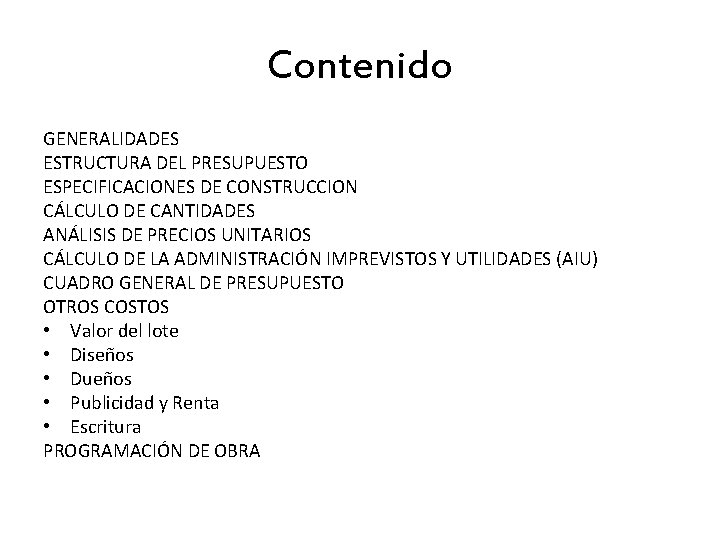 Contenido

GENERALIDADES
ESTRUCTURA DEL PRESUPUESTO
ESPECIFICACIONES DE CONSTRUCCION
CÁLCULO DE CANTIDADES
ANÁLISIS DE PRECIOS UNITARIOS
CÁLCULO DE LA ADMINISTRACIÓN IMPREVISTOS Y UTILIDADES (AIU)
CUADRO GENERAL DE PRESUPUESTO
OTROS COSTOS
• Valor del lote
• Diseños
• Dueños
• Publicidad y Renta
• Escritura
PROGRAMACIÓN DE OBRA